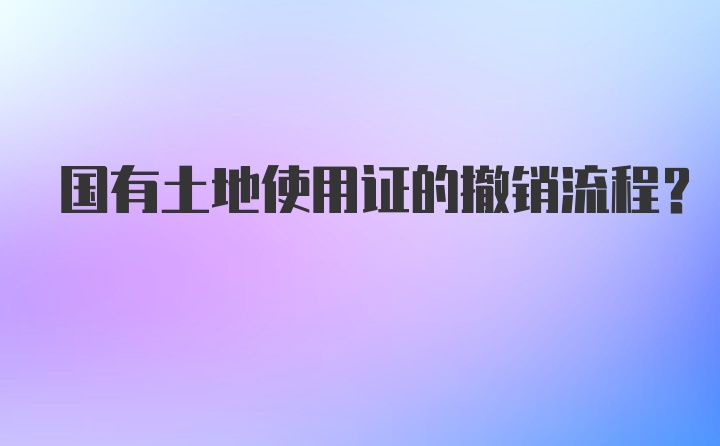 国有土地使用证的撤销流程？